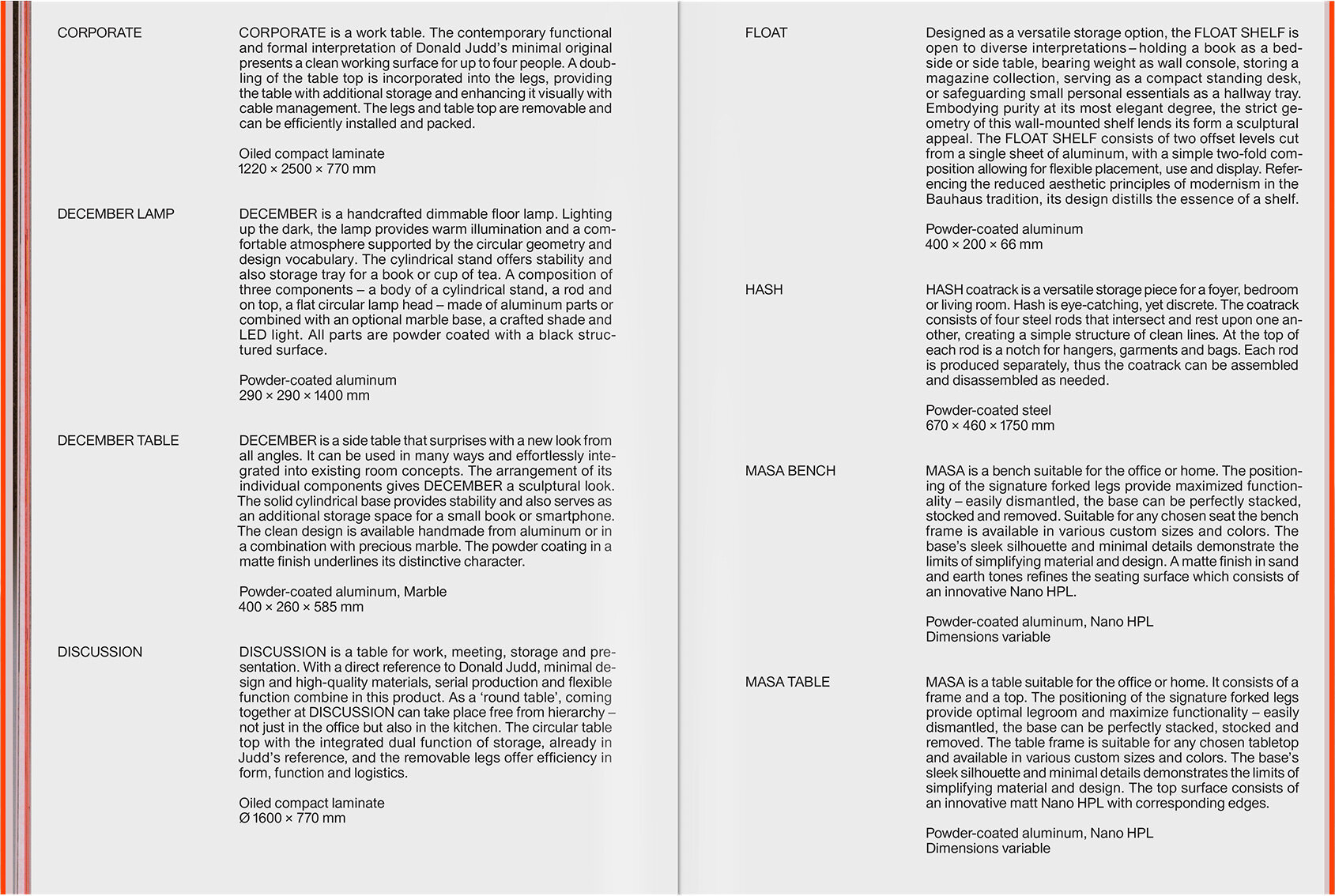 CORPORATE

CORPORATE is a work table. The contemporary functional and formal interpretation of Donald Judd's minimal original presents a clean working surface for up to four people. A doubling of the table top is incorporated into the legs, providing the table with additional storage and enhancing it visually with cable management. The legs and table top are removable and can be efficiently installed and packed.

Oiled compact laminate
1220 × 2500 × 770 mm

DECEMBER LAMP

DECEMBER is a handcrafted dimmable floor lamp. Lighting up the dark, the lamp provides warm illumination and a comfortable atmosphere supported by the circular geometry and design vocabulary. The cylindrical stand offers stability and also storage tray for a book or cup of tea. A composition of three components – a body of a cylindrical stand, a rod and on top, a flat circular lamp head – made of aluminum parts or combined with an optional marble base, a crafted shade and LED light. All parts are powder coated with a black structured surface.

Powder-coated aluminum
290 × 290 × 1400 mm

DECEMBER TABLE

DECEMBER is a side table that surprises with a new look from all angles. It can be used in many ways and effortlessly integrated into existing room concepts. The arrangement of its individual components gives DECEMBER a sculptural look. The solid cylindrical base provides stability and also serves as an additional storage space for a small book or smartphone. The clean design is available handmade from aluminum or in a combination with precious marble. The powder coating in a matte finish underlines its distinctive character.

Powder-coated aluminum, Marble
400 × 260 × 585 mm

DISCUSSION

DISCUSSION is a table for work, meeting, storage and presentation. With a direct reference to Donald Judd, minimal design and high-quality materials, serial production and flexible function combine in this product. As a 'round table', coming together at DISCUSSION can take place free from hierarchy – not just in the office but also in the kitchen. The circular table top with the integrated dual function of storage, already in Judd's reference, and the removable legs offer efficiency in form, function and logistics.

Oiled compact laminate
Ø 1600 × 770 mm

FLOAT

Designed as a versatile storage option, the FLOAT SHELF is open to diverse interpretations – holding a book as a bedside or side table, bearing weight as wall console, storing a magazine collection, serving as a compact standing desk, or safeguarding small personal essentials as a hallway tray. Embodying purity at its most elegant degree, the strict geometry of this wall-mounted shelf lends its form a sculptural appeal. The FLOAT SHELF consists of two offset levels cut from a single sheet of aluminum, with a simple two-fold composition allowing for flexible placement, use and display. Referencing the reduced aesthetic principles of modernism in the Bauhaus tradition, its design distills the essence of a shelf.

Powder-coated aluminum
400 × 200 × 66 mm

HASH

HASH coatrack is a versatile storage piece for a foyer, bedroom or living room. Hash is eye-catching, yet discrete. The coatrack consists of four steel rods that intersect and rest upon one another, creating a simple structure of clean lines. At the top of each rod is a notch for hangers, garments and bags. Each rod is produced separately, thus the coatrack can be assembled and disassembled as needed.

Powder-coated steel
670 × 460 × 1750 mm

MASA BENCH

MASA is a bench suitable for the office or home. The positioning of the signature forked legs provide maximized functionality – easily dismantled, the base can be perfectly stacked, stocked and removed. Suitable for any chosen seat the bench frame is available in various custom sizes and colors. The base's sleek silhouette and minimal details demonstrate the limits of simplifying material and design. A matte finish in sand and earth tones refines the seating surface which consists of an innovative Nano HPL.

Powder-coated aluminum, Nano HPL
Dimensions variable

MASA TABLE

MASA is a table suitable for the office or home. It consists of a frame and a top. The positioning of the signature forked legs provide optimal legroom and maximize functionality – easily dismantled, the base can be perfectly stacked, stocked and removed. The table frame is suitable for any chosen tabletop and available in various custom sizes and colors. The base's sleek silhouette and minimal details demonstrates the limits of simplifying material and design. The top surface consists of an innovative matt Nano HPL with corresponding edges.

Powder-coated aluminum, Nano HPL
Dimensions variable